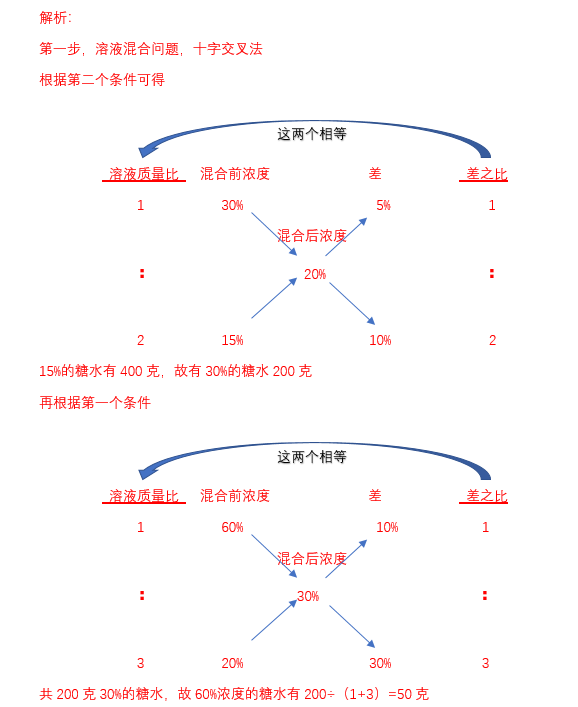 解析:

第一步，溶液混合问题，十字交叉法

根据第二个条件可得

这两个相等

溶液质量比 混合前浓度 差 差之比

1 30% 5% 1

混合后浓度

: 20% :

2 15% 10% 2

15%的糖水有 400 克，故有 30%的糖水 200 克

再根据第一个条件

这两个相等

溶液质量比 混合前浓度 差 差之比

1 60% 10% 1

混合后浓度

: 30% :

3 20% 30% 3

共 200 克 30%的糖水，故 60%浓度的糖水有 200÷（1+3）=50 克